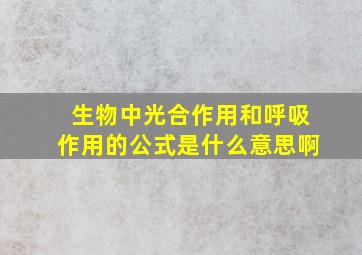 生物中光合作用和呼吸作用的公式是什么意思啊